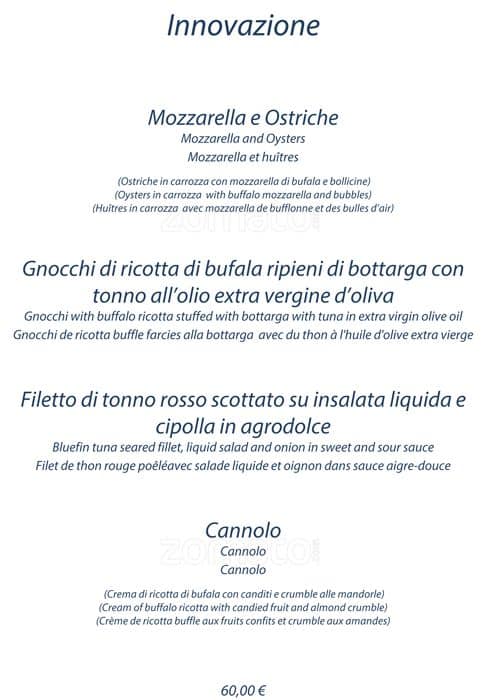 Innovazione

Mozzarella e Ostriche
Mozzarella and Oysters
Mozzarella et huîtres

(Ostriche in carrozza con mozzarella di bufala e bollicine)
(Oysters in carrozza with buffalo mozzarella and bubbles)
(Huîtres in carrozza avec mozzarella de bufflonne et des bulles d'air)

zomato

Gnocchi di ricotta di bufala ripieni di bottarga con tonno all'olio extra vergine d'oliva
Gnocchi with buffalo ricotta stuffed with bottarga with tuna in extra virgin olive oil
Gnocchi de ricotta buffle farcies alla bottarga avec du thon à l'huile d'olive extra vierge

Filetto di tonno rosso scottato su insalata liquida e cipolla in agrodolce
Bluefin tuna seared fillet, liquid salad and onion in sweet and sour sauce
Filet de thon rouge poêléavec salade liquide et oignon dans sauce aigre-douce

Cannolo
Cannolo
Cannolo

zomato

(Crema di ricotta di bufala con canditi e crumble alle mandorle)
(Cream of buffalo ricotta with candied fruit and almond crumble)
(Crème de ricotta buffle aux fruits confits et crumble aux amandes)

60,00 €